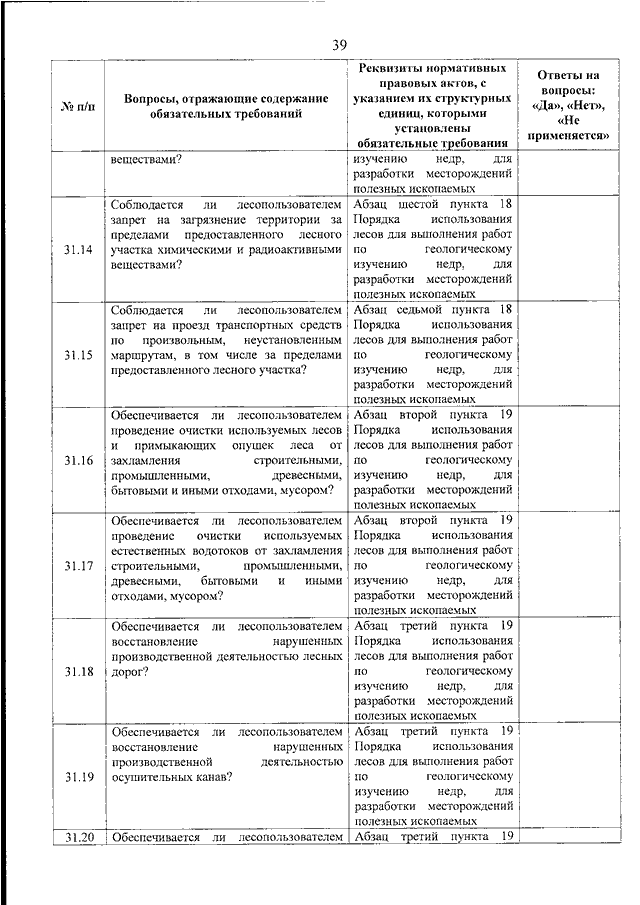 39

| № п/п | Вопросы, отражающие содержание обязательных требований | Реквизиты нормативных правовых актов, с указанием их структурных единиц, которыми установлены обязательные требования | Ответы на вопросы: «Да», «Нет», «Не применяется» |
|---|---|---|---|
| | веществами? | изучению недр, для разработки месторождений полезных ископаемых | |
| 31.14 | Соблюдается ли лесопользователем запрет на загрязнение территории за пределами предоставленного лесного участка химическими и радиоактивными веществами? | Абзац шестой пункта 18 Порядка использования лесов для выполнения работ по геологическому изучению недр, для разработки месторождений полезных ископаемых | |
| 31.15 | Соблюдается ли лесопользователем запрет на проезд транспортных средств по произвольным, неустановленным маршрутам, в том числе за пределами предоставленного лесного участка? | Абзац седьмой пункта 18 Порядка использования лесов для выполнения работ по геологическому изучению недр, для разработки месторождений полезных ископаемых | |
| 31.16 | Обеспечивается ли лесопользователем проведение очистки используемых лесов и примыкающих опушек леса от захламления строительными, промышленными, древесными, бытовыми и иными отходами, мусором? | Абзац второй пункта 19 Порядка использования лесов для выполнения работ по геологическому изучению недр, для разработки месторождений полезных ископаемых | |
| 31.17 | Обеспечивается ли лесопользователем проведение очистки используемых естественных водотоков от захламления строительными, промышленными, древесными, бытовыми и иными отходами, мусором? | Абзац второй пункта 19 Порядка использования лесов для выполнения работ по геологическому изучению недр, для разработки месторождений полезных ископаемых | |
| 31.18 | Обеспечивается ли лесопользователем восстановление нарушенных производственной деятельностью лесных дорог? | Абзац третий пункта 19 Порядка использования лесов для выполнения работ по геологическому изучению недр, для разработки месторождений полезных ископаемых | |
| 31.19 | Обеспечивается ли лесопользователем восстановление нарушенных производственной деятельностью осушительных канав? | Абзац третий пункта 19 Порядка использования лесов для выполнения работ по геологическому изучению недр, для разработки месторождений полезных ископаемых | |
| 31.20 | Обеспечивается ли лесопользователем | Абзац третий пункта 19 | |